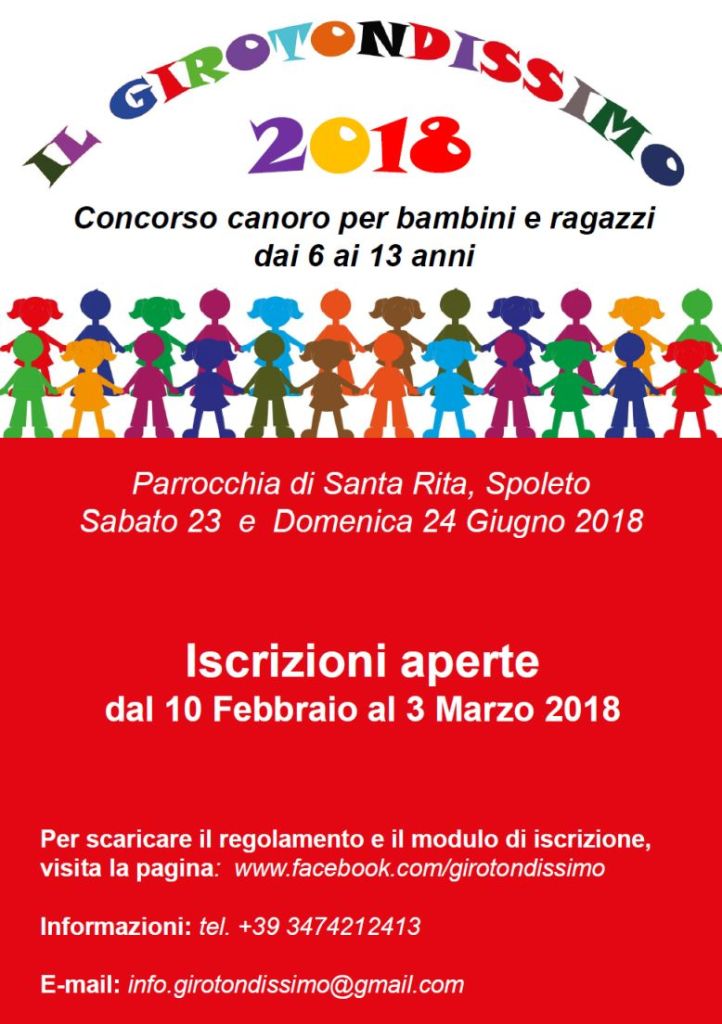 IL GIROTONDISSIMO
2018

Concorso canoro per bambini e ragazzi
dai 6 ai 13 anni

Parrocchia di Santa Rita, Spoleto
Sabato 23 e Domenica 24 Giugno 2018

Iscrizioni aperte
dal 10 Febbraio al 3 Marzo 2018

Per scaricare il regolamento e il modulo di iscrizione, visita la pagina: www.facebook.com/girotondissimo

Informazioni: tel. +39 3474212413

E-mail: info.girotondissimo@gmail.com